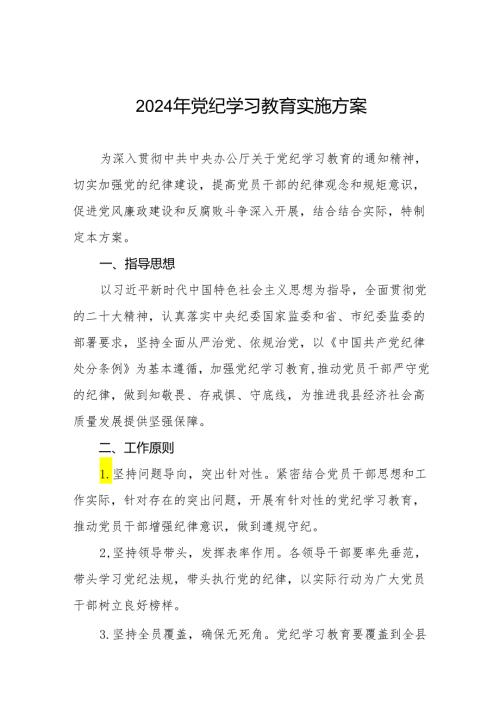 2024年党纪学习教育实施方案

为深入贯彻中共中央办公厅关于党纪学习教育的通知精神，切实加强党的纪律建设，提高党员干部的纪律观念和规矩意识，促进党风廉政建设和反腐败斗争深入开展，结合结合实际，特制定本方案。

一、指导思想

以习近平新时代中国特色社会主义思想为指导，全面贯彻党的二十大精神，认真落实中央纪委国家监委和省、市纪委监委的部署要求，坚持全面从严治党、依规治党，以《中国共产党纪律处分条例》为基本遵循，加强党纪学习教育，推动党员干部严守党的纪律，做到知敬畏、存戒惧、守底线，为推进我县经济社会高质量发展提供坚强保障。

二、工作原则

1.坚持问题导向，突出针对性。紧密结合党员干部思想和工作实际，针对存在的突出问题，开展有针对性的党纪学习教育，推动党员干部增强纪律意识，做到遵规守纪。

2.坚持领导带头，发挥表率作用。各领导干部要率先垂范，带头学习党纪法规，带头执行党的纪律，以实际行动为广大党员干部树立良好榜样。

3.坚持全员覆盖，确保无死角。党纪学习教育要覆盖到全县